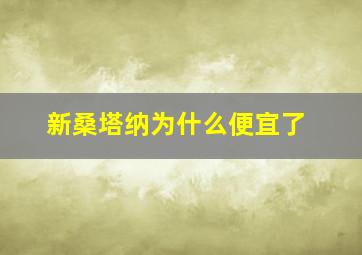 新桑塔纳为什么便宜了